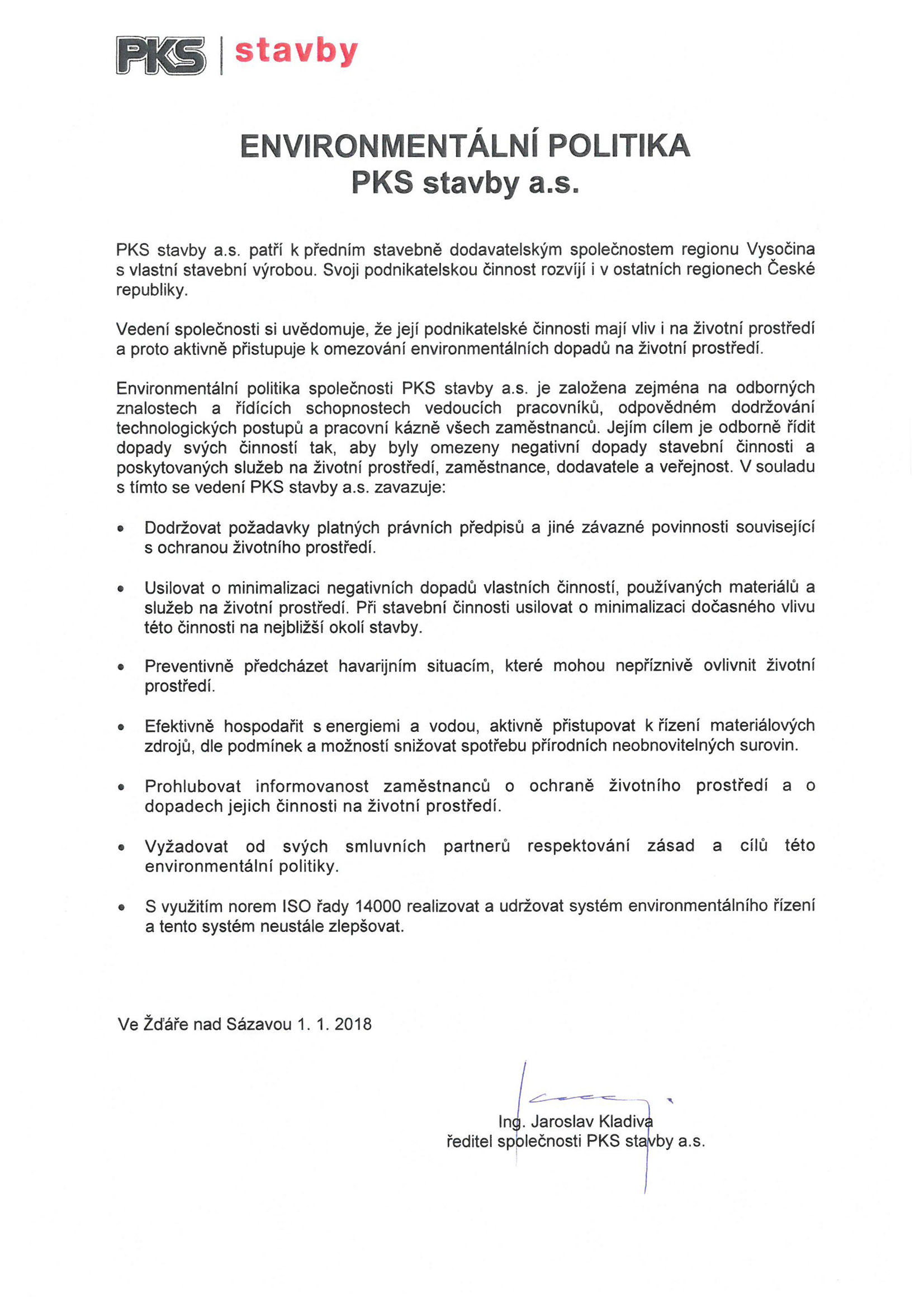 PKS | stavby

ENVIRONMENTÁLNÍ POLITIKA
PKS stavby a.s.

PKS stavby a.s. patří k předním stavebně dodavatelským společnostem regionu Vysočina s vlastní stavební výrobou. Svoji podnikatelskou činnost rozvíjí i v ostatních regionech České republiky.

Vedení společnosti si uvědomuje, že její podnikatelské činnosti mají vliv i na životní prostředí a proto aktivně přistupuje k omezování environmentálních dopadů na životní prostředí.

Environmentální politika společnosti PKS stavby a.s. je založena zejména na odborných znalostech a řídících schopnostech vedoucích pracovníků, odpovědném dodržování technologických postupů a pracovní kázně všech zaměstnanců. Jejím cílem je odborně řídit dopady svých činností tak, aby byly omezeny negativní dopady stavební činnosti a poskytovaných služeb na životní prostředí, zaměstnance, dodavatele a veřejnost. V souladu s tímto se vedení PKS stavby a.s. zavazuje:

• Dodržovat požadavky platných právních předpisů a jiné závazné povinnosti související s ochranou životního prostředí.

• Usilovat o minimalizaci negativních dopadů vlastních činností, používaných materiálů a služeb na životní prostředí. Při stavební činnosti usilovat o minimalizaci dočasného vlivu této činnosti na nejbližší okolí stavby.

• Preventivně předcházet havarijním situacím, které mohou nepříznivě ovlivnit životní prostředí.

• Efektivně hospodařit s energiemi a vodou, aktivně přistupovat k řízení materiálových zdrojů, dle podmínek a možností snižovat spotřebu přírodních neobnovitelných surovin.

• Prohlubovat informovanost zaměstnanců o ochraně životního prostředí a o dopadech jejich činnosti na životní prostředí.

• Vyžadovat od svých smluvních partnerů respektování zásad a cílů této environmentální politiky.

• S využitím norem ISO řady 14000 realizovat a udržovat systém environmentálního řízení a tento systém neustále zlepšovat.

Ve Žďáře nad Sázavou 1. 1. 2018

Ing. Jaroslav Kladiva
ředitel společnosti PKS stavby a.s.